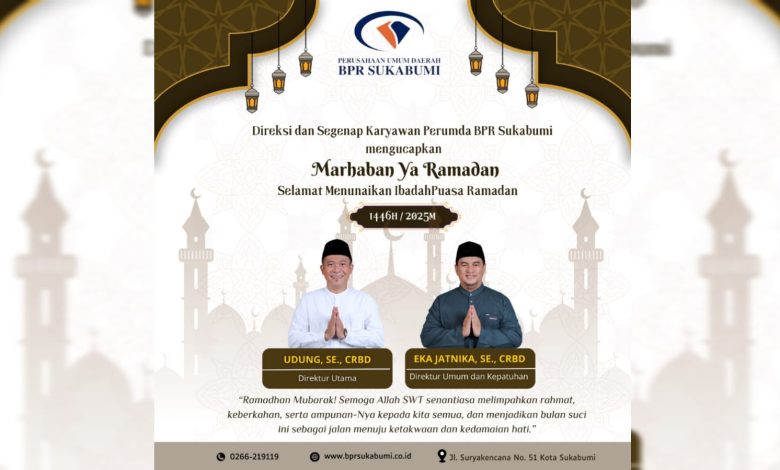 PERUSAHAAN UMUM DAERAH
BPR SUKABUMI

Direksi dan Segenap Karyawan Perumda BPR Sukabumi mengucapkan

Marhaban Ya Ramadan

Selamat Menunaikan IbadahPuasa Ramadan

1446H / 2025M

UDUNG, SE., CRBD
Direktur Utama

EKA JATNIKA, SE., CRBD
Direktur Umum dan Kepatuhan

"Ramadhan Mubarak! Semoga Allah SWT senantiasa melimpahkan rahmat, keberkahan, serta ampunan-Nya kepada kita semua, dan menjadikan bulan suci ini sebagai jalan menuju ketakwaan dan kedamaian hati."

0266-219119
www.bprsukabumi.co.id
Jl. Suryakencana No. 51 Kota Sukabumi